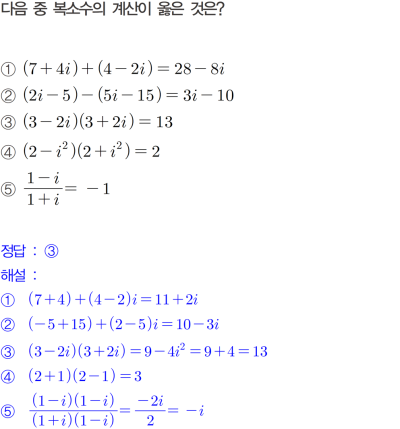 다음 중 복소수의 계산이 옳은 것은?

① $(7+4i)+(4-2i)=28-8i$
② $(2i-5)-(5i-15)=3i-10$
③ $(3-2i)(3+2i)=13$
④ $(2-i^2)(2+i^2)=2$
⑤ $\frac{1-i}{1+i}=-1$

정답 : ③
해설 :
① $(7+4)+(4-2)i=11+2i$
② $(-5+15)+(2-5)i=10-3i$
③ $(3-2i)(3+2i)=9-4i^2=9+4=13$
④ $(2+1)(2-1)=3$
⑤ $\frac{(1-i)(1-i)}{(1+i)(1-i)}=\frac{-2i}{2}=-i$